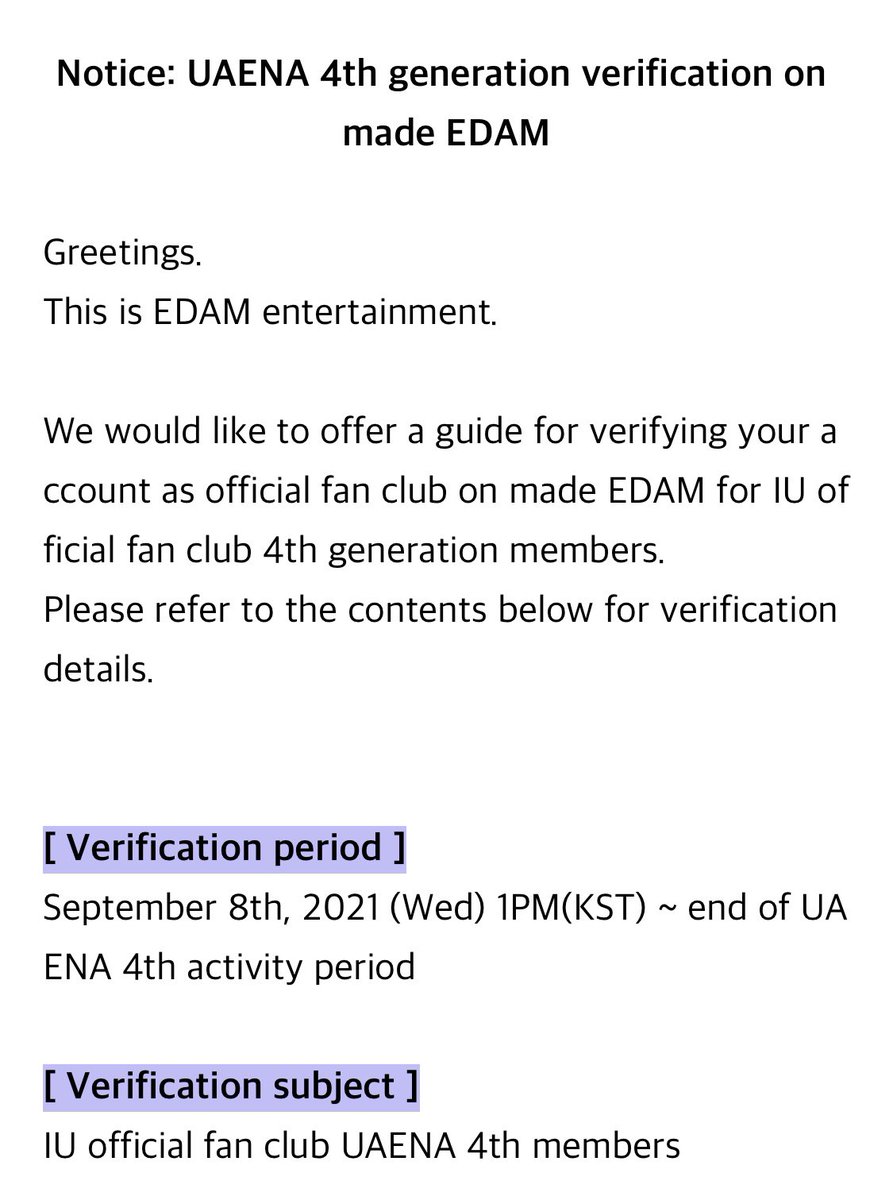 Notice: UAENA 4th generation verification on made EDAM

Greetings.
This is EDAM entertainment.

We would like to offer a guide for verifying your account as official fan club on made EDAM for IU official fan club 4th generation members.
Please refer to the contents below for verification details.

[ Verification period ]
September 8th, 2021 (Wed) 1PM(KST) ~ end of UAENA 4th activity period

[ Verification subject ]
IU official fan club UAENA 4th members